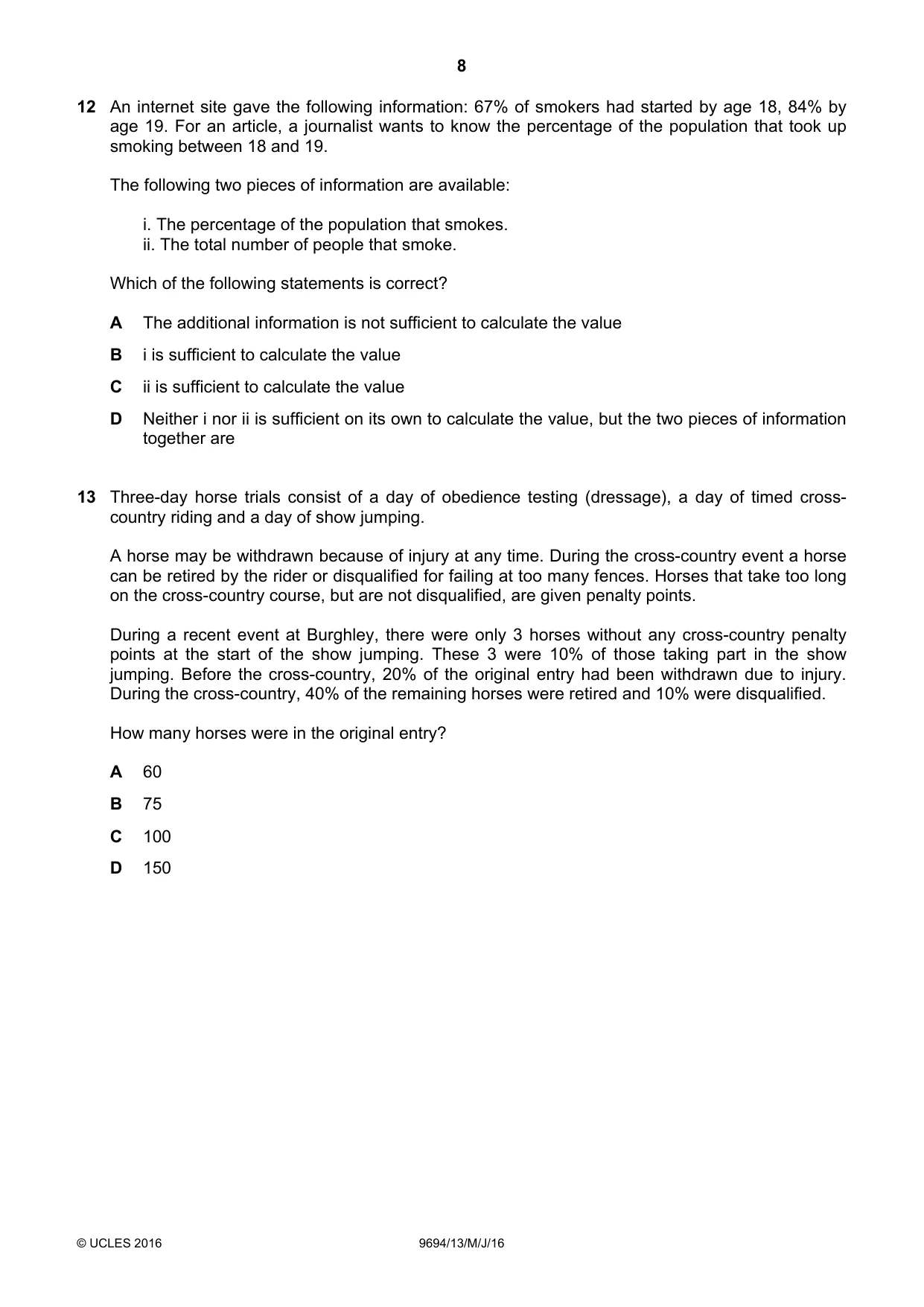 8

12 An internet site gave the following information: 67% of smokers had started by age 18, 84% by age 19. For an article, a journalist wants to know the percentage of the population that took up smoking between 18 and 19.

The following two pieces of information are available:

i. The percentage of the population that smokes.
ii. The total number of people that smoke.

Which of the following statements is correct?

A The additional information is not sufficient to calculate the value

B i is sufficient to calculate the value

C ii is sufficient to calculate the value

D Neither i nor ii is sufficient on its own to calculate the value, but the two pieces of information together are

13 Three-day horse trials consist of a day of obedience testing (dressage), a day of timed cross-country riding and a day of show jumping.

A horse may be withdrawn because of injury at any time. During the cross-country event a horse can be retired by the rider or disqualified for failing at too many fences. Horses that take too long on the cross-country course, but are not disqualified, are given penalty points.

During a recent event at Burghley, there were only 3 horses without any cross-country penalty points at the start of the show jumping. These 3 were 10% of those taking part in the show jumping. Before the cross-country, 20% of the original entry had been withdrawn due to injury. During the cross-country, 40% of the remaining horses were retired and 10% were disqualified.

How many horses were in the original entry?

A 60

B 75

C 100

D 150

© UCLES 2016 9694/13/M/J/16